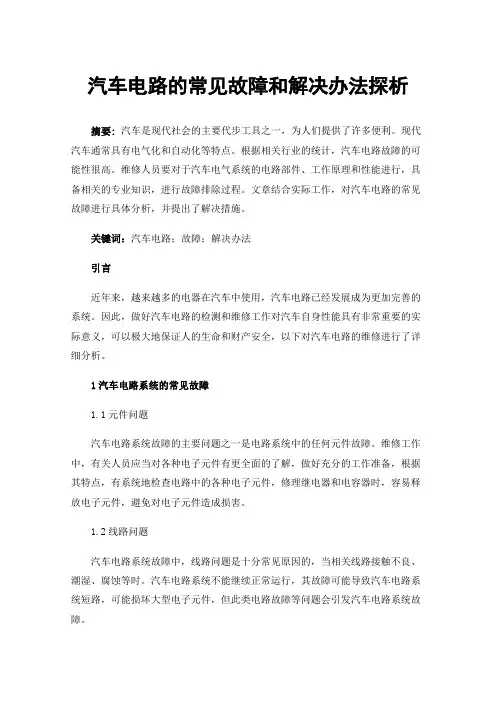 汽车电路的常见故障和解决办法探析

摘要：汽车是现代社会的主要代步工具之一，为人们提供了许多便利。现代汽车通常具有电气化和自动化等特点。根据相关行业的统计，汽车电路故障的可能性很高。维修人员要对于汽车电气系统的电路部件、工作原理和性能进行，具备相关的专业知识，进行故障排除过程。文章结合实际工作，对汽车电路的常见故障进行具体分析，并提出了解决措施。

关键词：汽车电路；故障；解决办法

引言

近年来，越来越多的电器在汽车中使用，汽车电路已经发展成为更加完善的系统。因此，做好汽车电路的检测和维修工作对汽车自身性能具有非常重要的实际意义，可以极大地保证人的生命和财产安全，以下对汽车电路的维修进行了详细分析。

1 汽车电路系统的常见故障

1.1 元件问题

汽车电路系统故障的主要问题之一是电路系统中的任何元件故障。维修工作中，有关人员应当对各种电子元件有更全面的了解，做好充分的工作准备，根据其特点，有系统地检查电路中的各种电子元件，修理继电器和电容器时，容易释放电子元件，避免对电子元件造成损害。

1.2 线路问题

汽车电路系统故障中，线路问题是十分常见原因的，当相关线路接触不良、潮湿、腐蚀等时，汽车电路系统不能继续正常运行，其故障可能导致汽车电路系统短路，可能损坏大型电子元件，但此类电路故障等问题会引发汽车电路系统故障。